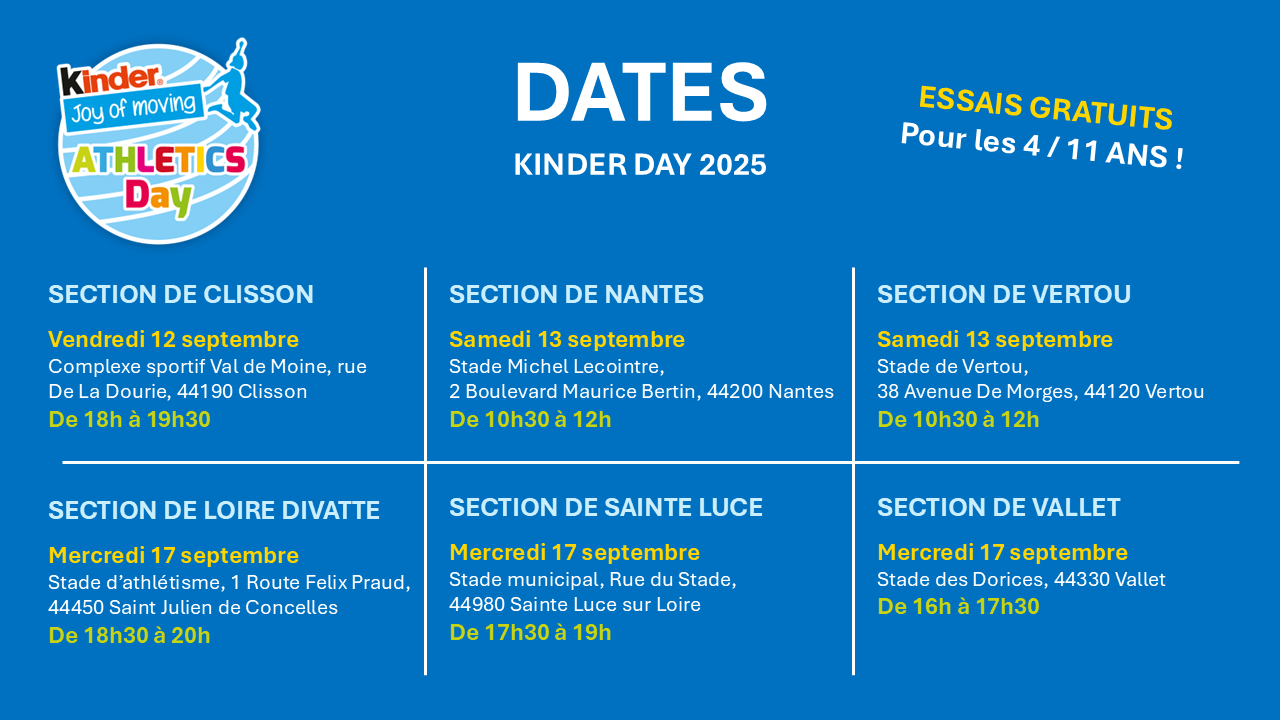 kinder
Joy of moving
ATHLETICS
Day

DATES
KINDER DAY 2025

ESSAIS GRATUITS
Pour les 4 / 11 ANS !

SECTION DE CLISSON
Vendredi 12 septembre
Complexe sportif Val de Moine, rue De La Dourie, 44190 Clisson
De 18h à 19h30

SECTION DE NANTES
Samedi 13 septembre
Stade Michel Lecointre, 2 Boulevard Maurice Bertin, 44200 Nantes
De 10h30 à 12h

SECTION DE VERTOU
Samedi 13 septembre
Stade de Vertou, 38 Avenue De Morges, 44120 Vertou
De 10h30 à 12h

SECTION DE LOIRE DIVATTE
Mercredi 17 septembre
Stade d'athlétisme, 1 Route Felix Praud, 44450 Saint Julien de Concelles
De 18h30 à 20h

SECTION DE SAINTE LUCE
Mercredi 17 septembre
Stade municipal, Rue du Stade, 44980 Sainte Luce sur Loire
De 17h30 à 19h

SECTION DE VALLET
Mercredi 17 septembre
Stade des Dorices, 44330 Vallet
De 16h à 17h30